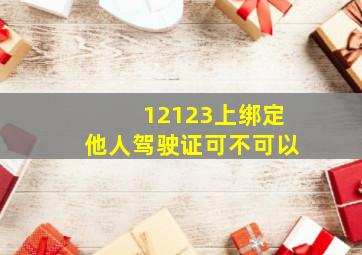 12123上绑定
他人驾驶证可不可以